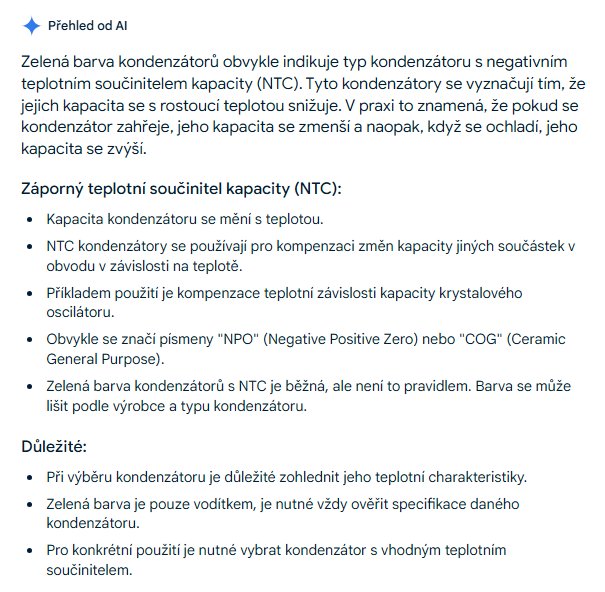 Přehled od AI

Zelená barva kondenzátorů obvykle indikuje typ kondenzátoru s negativním teplotním součinitelem kapacity (NTC). Tyto kondenzátory se vyznačují tím, že jejich kapacita se s rostoucí teplotou snižuje. V praxi to znamená, že pokud se kondenzátor zahřeje, jeho kapacita se zmenší a naopak, když se ochladí, jeho kapacita se zvýší.

Záporný teplotní součinitel kapacity (NTC):

- Kapacita kondenzátoru se mění s teplotou.
- NTC kondenzátory se používají pro kompenzaci změn kapacity jiných součástek v obvodu v závislosti na teplotě.
- Příkladem použití je kompenzace teplotní závislosti kapacity krystalového oscilátoru.
- Obvykle se značí písmeny "NPO" (Negative Positive Zero) nebo "COG" (Ceramic General Purpose).
- Zelená barva kondenzátorů s NTC je běžná, ale není to pravidlem. Barva se může lišit podle výrobce a typu kondenzátoru.

Důležité:

- Při výběru kondenzátoru je důležité zohlednit jeho teplotní charakteristiky.
- Zelená barva je pouze vodítkem, je nutné vždy ověřit specifikace daného kondenzátoru.
- Pro konkrétní použití je nutné vybrat kondenzátor s vhodným teplotním součinitelem.